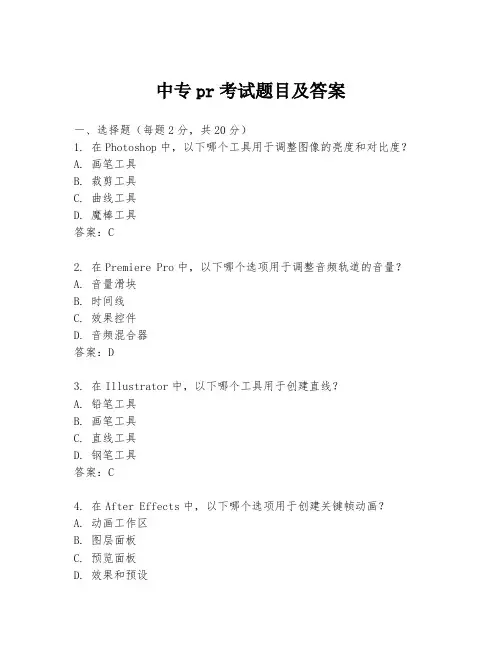 中专 pr 考试题目及答案

一、选择题（每题 2 分，共 20 分）

1. 在 Photoshop 中，以下哪个工具用于调整图像的亮度和对比度？
A. 画笔工具
B. 裁剪工具
C. 曲线工具
D. 魔棒工具
答案：C

2. 在 Premiere Pro 中，以下哪个选项用于调整音频轨道的音量？
A. 音量滑块
B. 时间线
C. 效果控件
D. 音频混合器
答案：D

3. 在 Illustrator 中，以下哪个工具用于创建直线？
A. 铅笔工具
B. 画笔工具
C. 直线工具
D. 钢笔工具
答案：C

4. 在 After Effects 中，以下哪个选项用于创建关键帧动画？
A. 动画工作区
B. 图层面板
C. 预览面板
D. 效果和预设